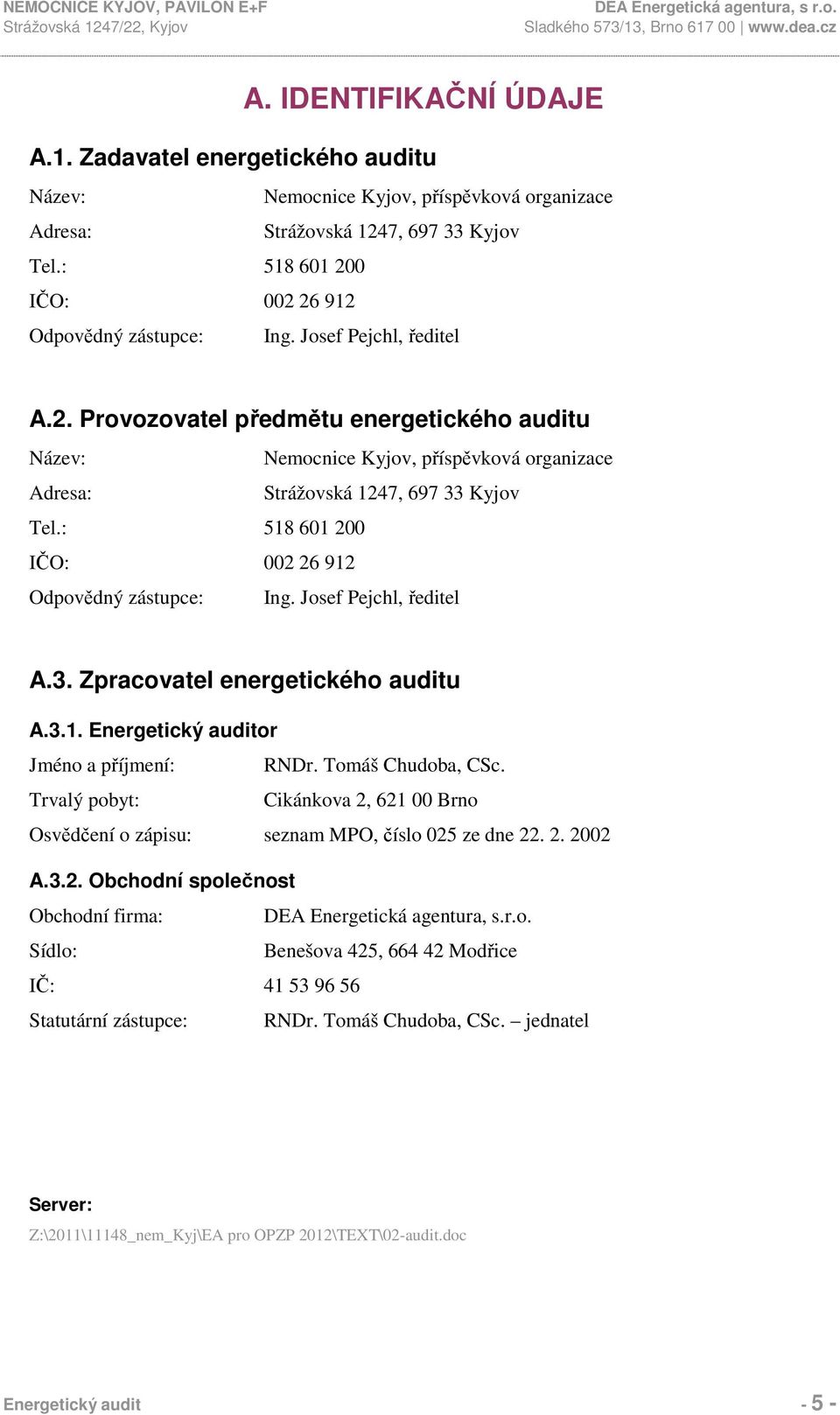 NEMOCNICE KYJOV, PAVILON E+F
Strážovská 1247/22, Kyjov

DEA Energetická agentura, s r.o.
Sladkého 573/13, Brno 617 00 | www.dea.cz

A. IDENTIFIKAČNÍ ÚDAJE

A.1. Zadavatel energetického auditu

Název: Nemocnice Kyjov, příspěvková organizace
Adresa: Strážovská 1247, 697 33 Kyjov
Tel.: 518 601 200
IČO: 002 26 912
Odpovědný zástupce: Ing. Josef Pejchl, ředitel

A.2. Provozovatel předmětu energetického auditu

Název: Nemocnice Kyjov, příspěvková organizace
Adresa: Strážovská 1247, 697 33 Kyjov
Tel.: 518 601 200
IČO: 002 26 912
Odpovědný zástupce: Ing. Josef Pejchl, ředitel

A.3. Zpracovatel energetického auditu

A.3.1. Energetický auditor

Jméno a příjmení: RNDr. Tomáš Chudoba, CSc.
Trvalý pobyt: Cikánkova 2, 621 00 Brno
Osvědčení o zápisu: seznam MPO, číslo 025 ze dne 22. 2. 2002

A.3.2. Obchodní společnost

Obchodní firma: DEA Energetická agentura, s.r.o.
Sídlo: Benešova 425, 664 42 Modřice
IČ: 41 53 96 56
Statutární zástupce: RNDr. Tomáš Chudoba, CSc. – jednatel

Server:
Z:\2011\11148_nem_Kyj\EA pro OPZP 2012\TEXT\02-audit.doc

Energetický audit
- 5 -